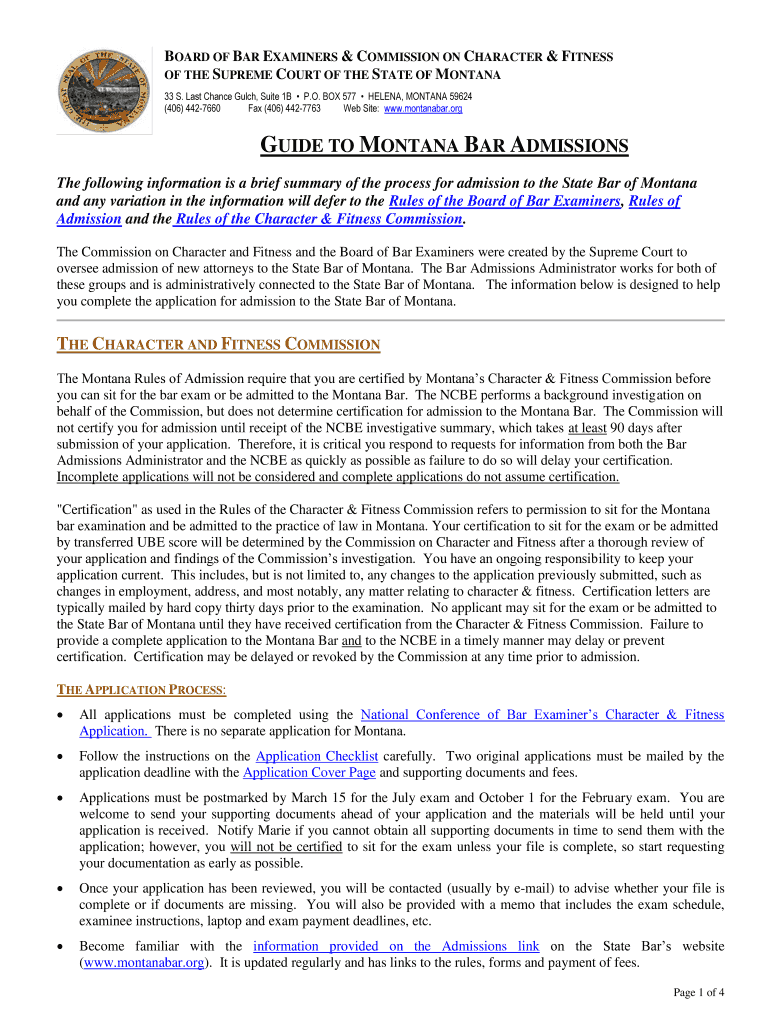 BOARD OF BAR EXAMINERS & COMMISSION ON CHARACTER & FITNESS
OF THE SUPREME COURT OF THE STATE OF MONTANA
33 S. Last Chance Gulch, Suite 1B • P.O. BOX 577 • HELENA, MONTANA 59624
(406) 442-7660 Fax (406) 442-7763 Web Site: www.montanabar.org

GUIDE TO MONTANA BAR ADMISSIONS

The following information is a brief summary of the process for admission to the State Bar of Montana and any variation in the information will defer to the Rules of the Board of Bar Examiners, Rules of Admission and the Rules of the Character & Fitness Commission.

The Commission on Character and Fitness and the Board of Bar Examiners were created by the Supreme Court to oversee admission of new attorneys to the State Bar of Montana. The Bar Admissions Administrator works for both of these groups and is administratively connected to the State Bar of Montana. The information below is designed to help you complete the application for admission to the State Bar of Montana.

THE CHARACTER AND FITNESS COMMISSION

The Montana Rules of Admission require that you are certified by Montana's Character & Fitness Commission before you can sit for the bar exam or be admitted to the Montana Bar. The NCBE performs a background investigation on behalf of the Commission, but does not determine certification for admission to the Montana Bar. The Commission will not certify you for admission until receipt of the NCBE investigative summary, which takes at least 90 days after submission of your application. Therefore, it is critical you respond to requests for information from both the Bar Admissions Administrator and the NCBE as quickly as possible as failure to do so will delay your certification. Incomplete applications will not be considered and complete applications do not assume certification.

"Certification" as used in the Rules of the Character & Fitness Commission refers to permission to sit for the Montana bar examination and be admitted to the practice of law in Montana. Your certification to sit for the exam or be admitted by transferred UBE score will be determined by the Commission on Character and Fitness after a thorough review of your application and findings of the Commission's investigation. You have an ongoing responsibility to keep your application current. This includes, but is not limited to, any changes to the application previously submitted, such as changes in employment, address, and most notably, any matter relating to character & fitness. Certification letters are typically mailed by hard copy thirty days prior to the examination. No applicant may sit for the exam or be admitted to the State Bar of Montana until they have received certification from the Character & Fitness Commission. Failure to provide a complete application to the Montana Bar and to the NCBE in a timely manner may delay or prevent certification. Certification may be delayed or revoked by the Commission at any time prior to admission.

THE APPLICATION PROCESS:

• All applications must be completed using the National Conference of Bar Examiner's Character & Fitness Application. There is no separate application for Montana.

• Follow the instructions on the Application Checklist carefully. Two original applications must be mailed by the application deadline with the Application Cover Page and supporting documents and fees.

• Applications must be postmarked by March 15 for the July exam and October 1 for the February exam. You are welcome to send your supporting documents ahead of your application and the materials will be held until your application is received. Notify Marie if you cannot obtain all supporting documents in time to send them with the application; however, you will not be certified to sit for the exam unless your file is complete, so start requesting your documentation as early as possible.

• Once your application has been reviewed, you will be contacted (usually by e-mail) to advise whether your file is complete or if documents are missing. You will also be provided with a memo that includes the exam schedule, examinee instructions, laptop and exam payment deadlines, etc.

• Become familiar with the information provided on the Admissions link on the State Bar's website (www.montanabar.org). It is updated regularly and has links to the rules, forms and payment of fees.

Page 1 of 4